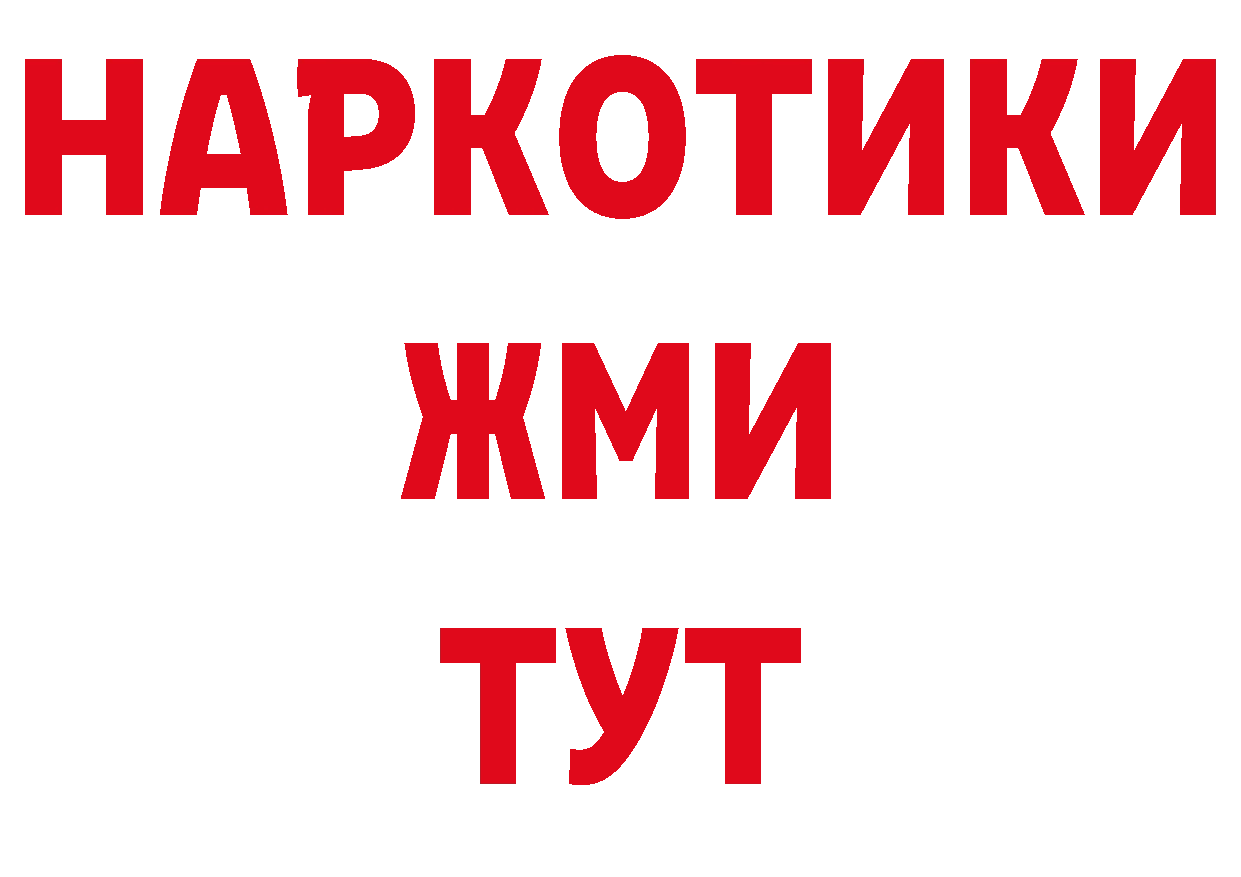 НАРКОТИКИ
ЖМИ
ТУТ